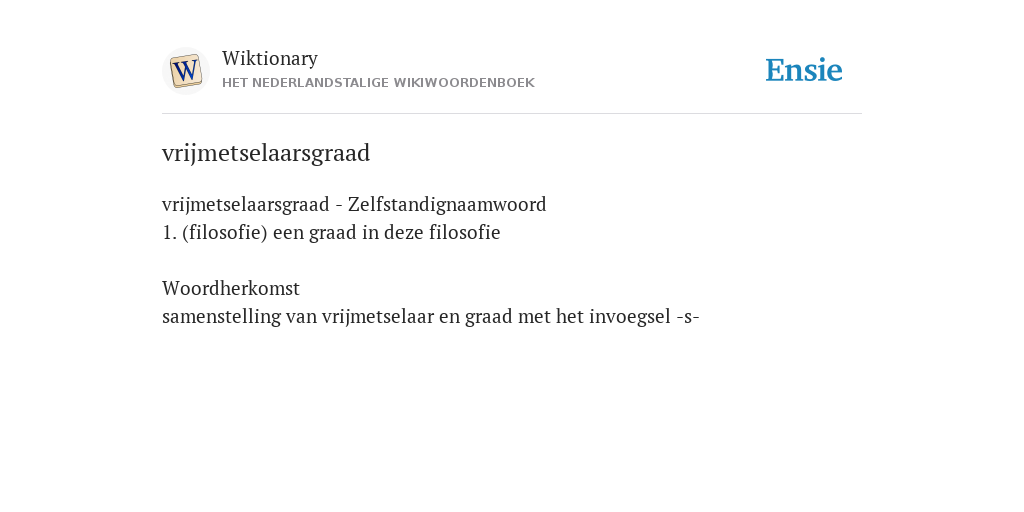 W

Wiktionary
HET NEDERLANDSTALIGE WIKIWOORDENBOEK

Ensie

vrijmetselaarsgraad

vrijmetselaarsgraad - Zelfstandignaamwoord
1. (filosofie) een graad in deze filosofie

Woordherkomst
samenstelling van vrijmetselaar en graad met het invoegsel -s-